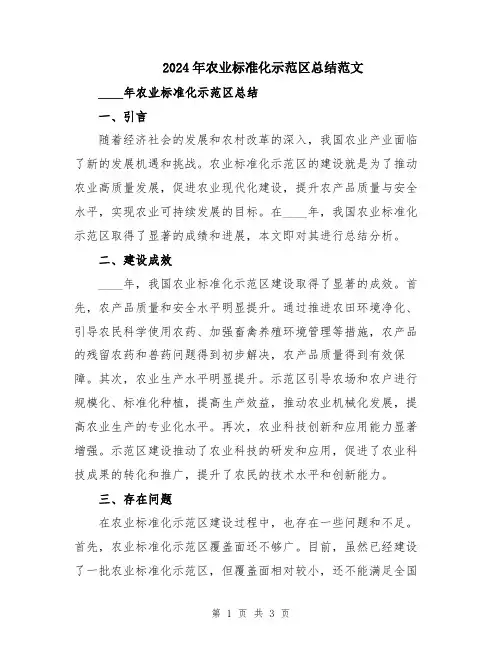 2024年农业标准化示范区总结范文

____年农业标准化示范区总结

一、引言

随着经济社会的发展和农村改革的深入，我国农业产业面临了新的发展机遇和挑战。农业标准化示范区的建设就是为了推动农业高质量发展，促进农业现代化建设，提升农产品质量与安全水平，实现农业可持续发展的目标。在____年，我国农业标准化示范区取得了显著的成绩和进展，本文即对其进行总结分析。

二、建设成效

____年，我国农业标准化示范区建设取得了显著的成效。首先，农产品质量和安全水平明显提升。通过推进农田环境净化、引导农民科学使用农药、加强畜禽养殖环境管理等措施，农产品的残留农药和兽药问题得到初步解决，农产品质量得到有效保障。其次，农业生产水平明显提升。示范区引导农场和农户进行规模化、标准化种植，提高生产效益，推动农业机械化发展，提高农业生产的专业化水平。再次，农业科技创新和应用能力显著增强。示范区建设推动了农业科技的研发和应用，促进了农业科技成果的转化和推广，提升了农民的技术水平和创新能力。

三、存在问题

在农业标准化示范区建设过程中，也存在一些问题和不足。首先，农业标准化示范区覆盖面还不够广。目前，虽然已经建设了一批农业标准化示范区，但覆盖面相对较小，还不能满足全国

第 1 页 共 3 页